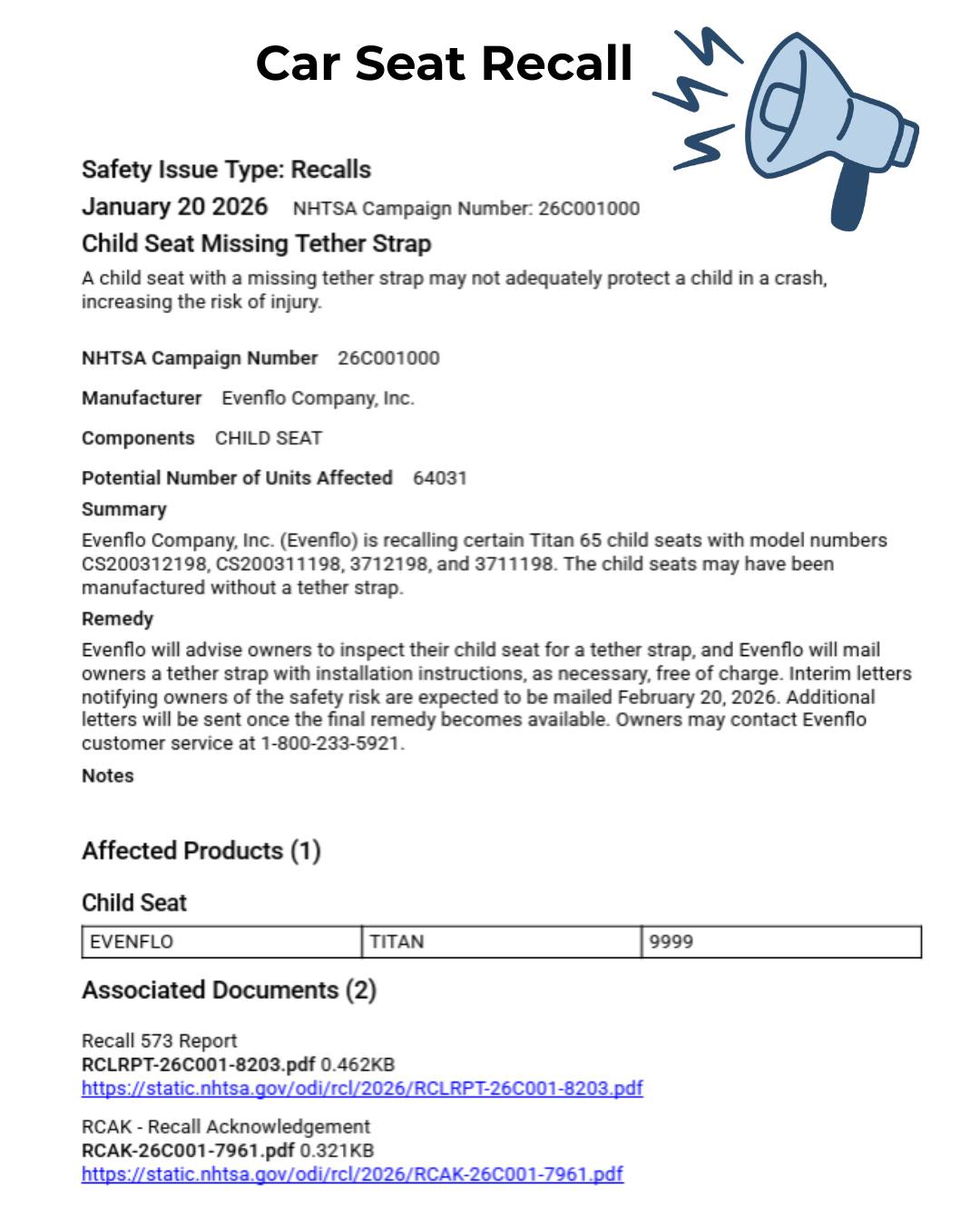 Car Seat Recall

Safety Issue Type: Recalls

January 20 2026 NHTSA Campaign Number: 26C001000

Child Seat Missing Tether Strap

A child seat with a missing tether strap may not adequately protect a child in a crash, increasing the risk of injury.

NHTSA Campaign Number 26C001000

Manufacturer Evenflo Company, Inc.

Components CHILD SEAT

Potential Number of Units Affected 64031

Summary

Evenflo Company, Inc. (Evenflo) is recalling certain Titan 65 child seats with model numbers CS200312198, CS200311198, 3712198, and 3711198. The child seats may have been manufactured without a tether strap.

Remedy

Evenflo will advise owners to inspect their child seat for a tether strap, and Evenflo will mail owners a tether strap with installation instructions, as necessary, free of charge. Interim letters notifying owners of the safety risk are expected to be mailed February 20, 2026. Additional letters will be sent once the final remedy becomes available. Owners may contact Evenflo customer service at 1-800-233-5921.

Notes

Affected Products (1)

Child Seat

| EVENFLO | TITAN | 9999 |
|---|---|---|

Associated Documents (2)

Recall 573 Report
RCLRPT-26C001-8203.pdf 0.462KB
https://static.nhtsa.gov/odi/rcl/2026/RCLRPT-26C001-8203.pdf

RCAK - Recall Acknowledgement
RCAK-26C001-7961.pdf 0.321KB
https://static.nhtsa.gov/odi/rcl/2026/RCAK-26C001-7961.pdf